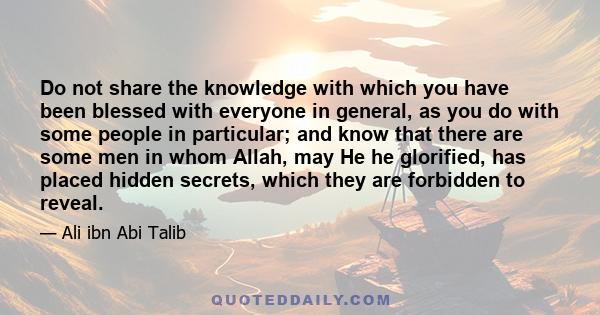 Do not share the knowledge with which you have been blessed with everyone in general, as you do with some people in particular; and know that there are some men in whom Allah, may He he glorified, has placed hidden secrets, which they are forbidden to reveal.

— Ali ibn Abi Talib

QUOTEDDAILY.COM